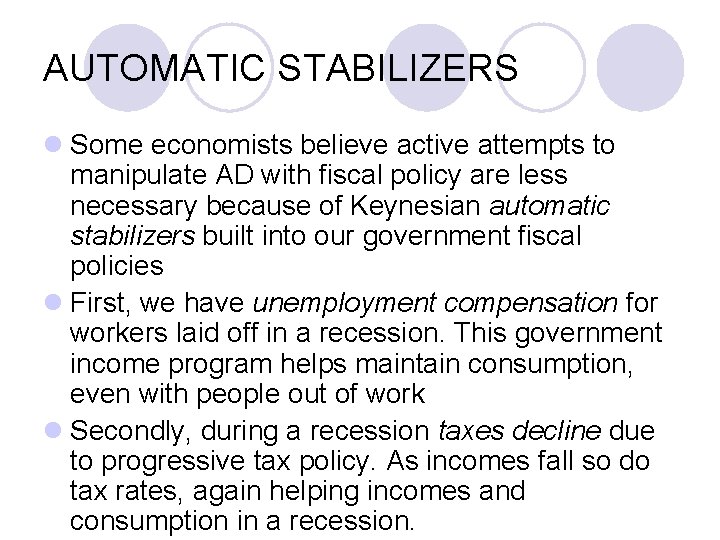 AUTOMATIC STABILIZERS

Some economists believe active attempts to manipulate AD with fiscal policy are less necessary because of Keynesian automatic stabilizers built into our government fiscal policies

First, we have unemployment compensation for workers laid off in a recession. This government income program helps maintain consumption, even with people out of work

Secondly, during a recession taxes decline due to progressive tax policy. As incomes fall so do tax rates, again helping incomes and consumption in a recession.